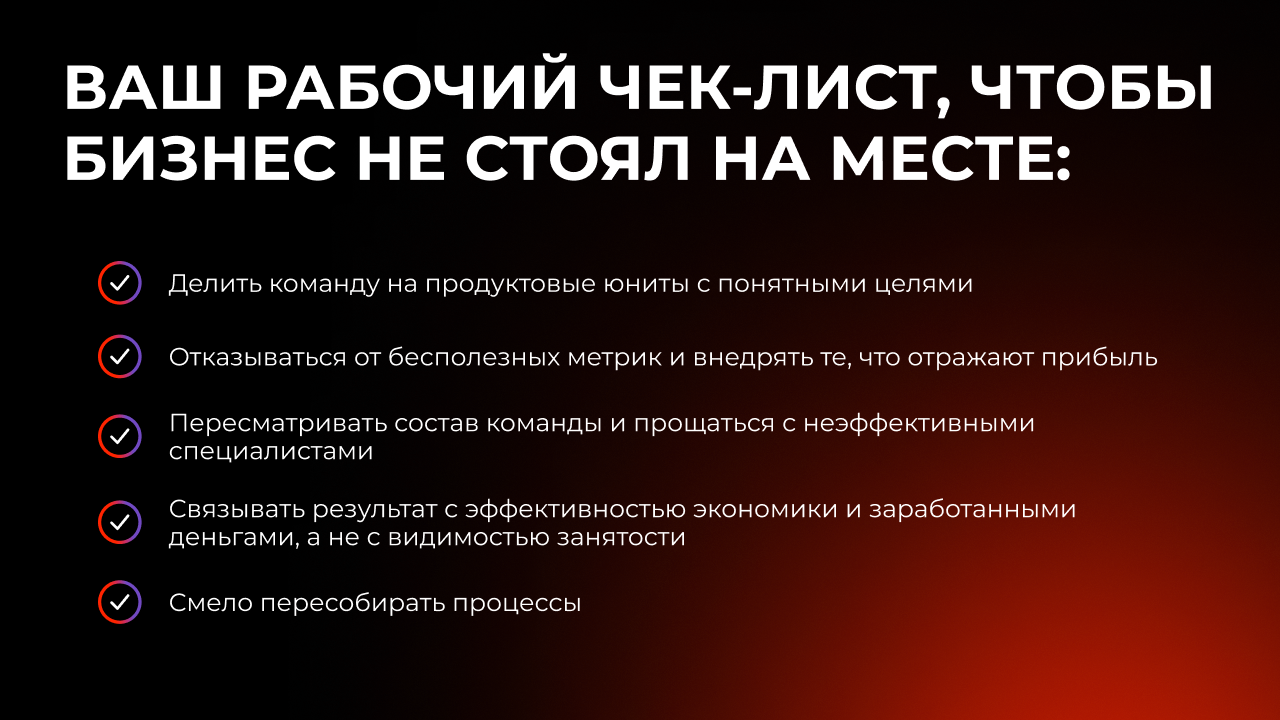 ВАШ РАБОЧИЙ ЧЕК-ЛИСТ, ЧТОБЫ БИЗНЕС НЕ СТОЯЛ НА МЕСТЕ:

Делить команду на продуктовые юниты с понятными целями

Отказываться от бесполезных метрик и внедрять те, что отражают прибыль

Пересматривать состав команды и прощаться с неэффективными специалистами

Связывать результат с эффективностью экономики и заработанными деньгами, а не с видимостью занятости

Смело пересобирать процессы